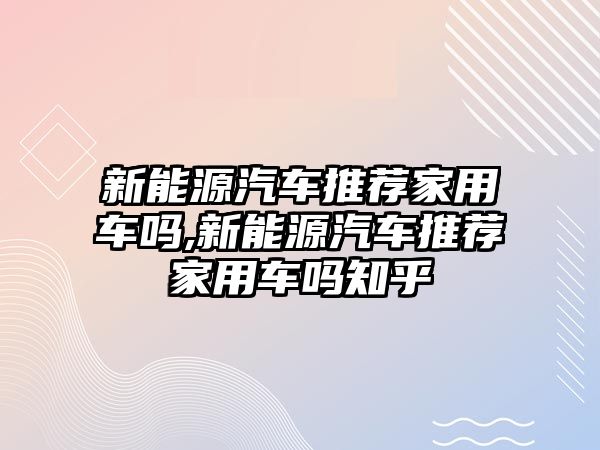 新能源汽车推荐家用车吗,新能源汽车推荐家用车吗知乎